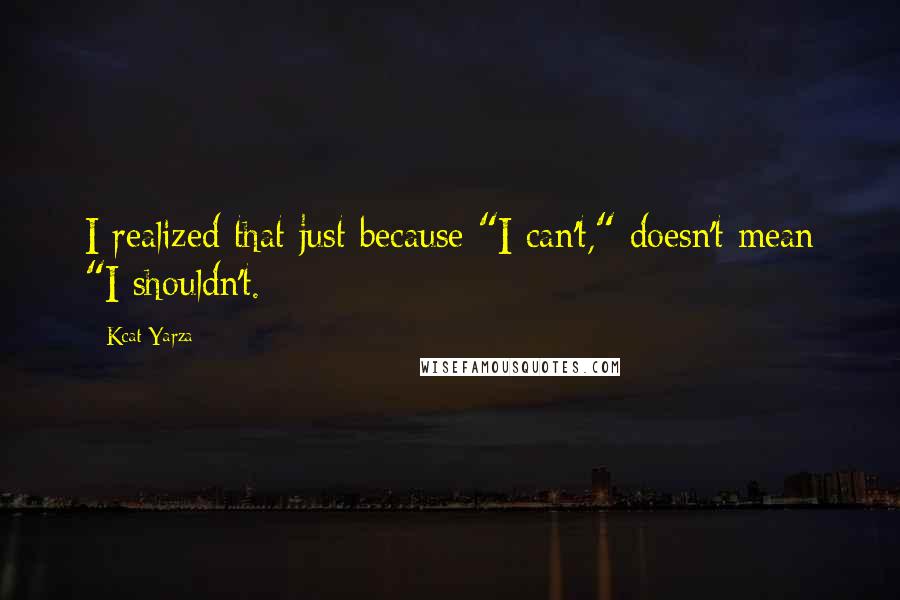 I realized that just because "I can't," doesn't mean "I shouldn't.

Kcat Yarza

WISEFAMOUSQUOTES.COM